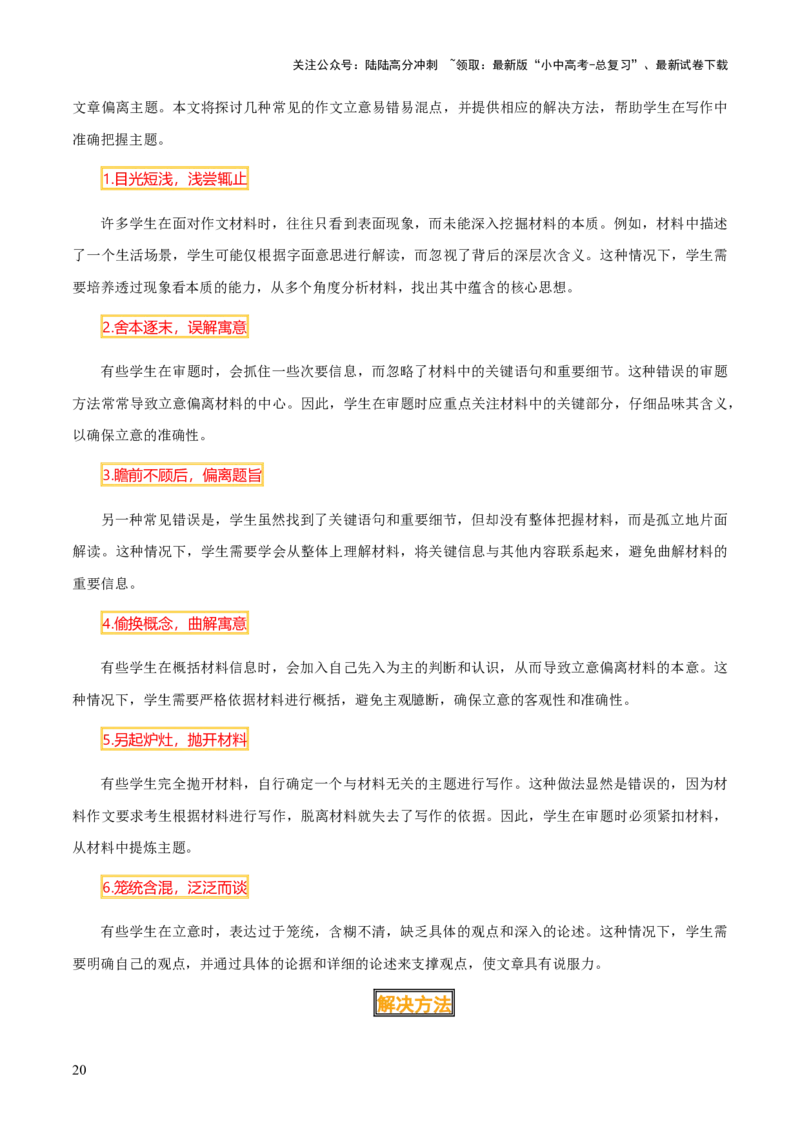 关注公众号：陆陆高分冲刺 ~领取：最新版“小中高考-总复习”、最新试卷下载

文章偏离主题。本文将探讨几种常见的作文立意易错易混点，并提供相应的解决方法，帮助学生在写作中准确把握主题。

1.目光短浅，浅尝辄止

许多学生在面对作文材料时，往往只看到表面现象，而未能深入挖掘材料的本质。例如，材料中描述了一个生活场景，学生可能仅根据字面意思进行解读，而忽视了背后的深层次含义。这种情况下，学生需要培养透过现象看本质的能力，从多个角度分析材料，找出其中蕴含的核心思想。

2.舍本逐末，误解寓意

有些学生在审题时，会抓住一些次要信息，而忽略了材料中的关键语句和重要细节。这种错误的审题方法常常导致立意偏离材料的中心。因此，学生在审题时应重点关注材料中的关键部分，仔细品味其含义，以确保立意的准确性。

3.瞻前不顾后，偏离题旨

另一种常见错误是，学生虽然找到了关键语句和重要细节，但却没有整体把握材料，而是孤立地片面解读。这种情况下，学生需要学会从整体上理解材料，将关键信息与其他内容联系起来，避免曲解材料的重要信息。

4.偷换概念，曲解寓意

有些学生在概括材料信息时，会加入自己先入为主的判断和认识，从而导致立意偏离材料的本意。这种情况下，学生需要严格依据材料进行概括，避免主观臆断，确保立意的客观性和准确性。

5.另起炉灶，抛开材料

有些学生完全抛开材料，自行确定一个与材料无关的主题进行写作。这种做法显然是错误的，因为材料作文要求考生根据材料进行写作，脱离材料就失去了写作的依据。因此，学生在审题时必须紧扣材料，从材料中提炼主题。

6.笼统含混，泛泛而谈

有些学生在立意时，表达过于笼统，含糊不清，缺乏具体的观点和深入的论述。这种情况下，学生需要明确自己的观点，并通过具体的论据和详细的论述来支撑观点，使文章具有说服力。

解决方法

20